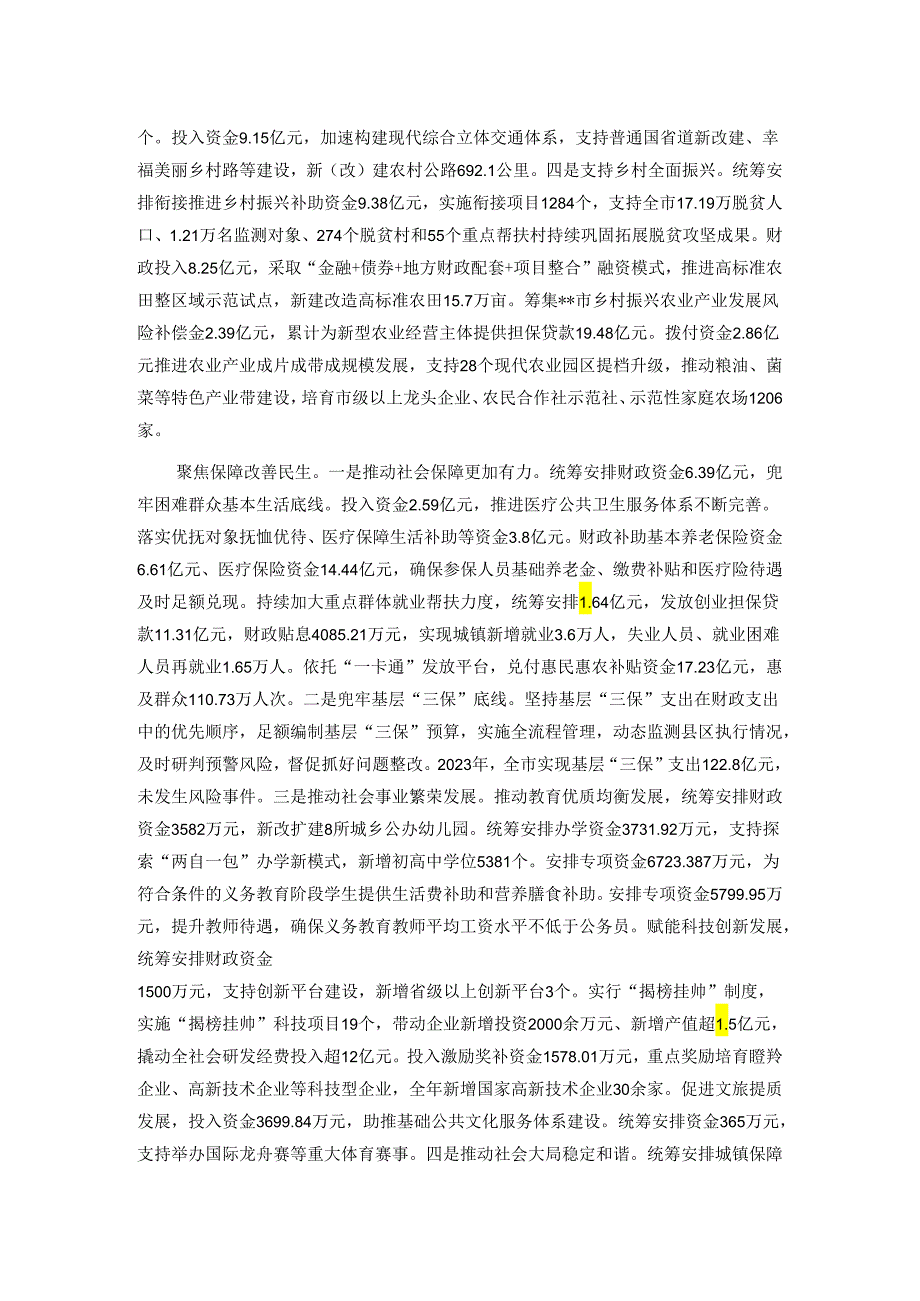 个。投入资金9.15亿元，加速构建现代综合立体交通体系，支持普通国省道新改建、幸福美丽乡村路等建设，新（改）建农村公路692.1公里。四是支持乡村全面振兴。统筹安排衔接推进乡村振兴补助资金9.38亿元，实施衔接项目1284个，支持全市17.19万脱贫人口、1.21万名监测对象、274个脱贫村和55个重点帮扶村持续巩固拓展脱贫攻坚成果。财政投入8.25亿元，采取“金融+债券+地方财政配套+项目整合”融资模式，推进高标准农田整区域示范试点，新建改造高标准农田15.7万亩。筹集**市乡村振兴农业产业发展风险补偿金2.39亿元，累计为新型农业经营主体提供担保贷款19.48亿元。拨付资金2.86亿元推进农业产业成片成带成规模发展，支持28个现代农业园区提档升级，推动粮油、菌菜等特色产业带建设，培育市级以上龙头企业、农民合作社示范社、示范性家庭农场1206家。

聚焦保障改善民生。一是推动社会保障更加有力。统筹安排财政资金6.39亿元，兜牢困难群众基本生活底线。投入资金2.59亿元，推进医疗公共卫生服务体系不断完善。落实优抚对象抚恤优待、医疗保障生活补助等资金3.8亿元。财政补助基本养老保险资金6.61亿元、医疗保险资金14.44亿元，确保参保人员基础养老金、缴费补贴和医疗险待遇及时足额兑现。持续加大重点群体就业帮扶力度，统筹安排1.64亿元，发放创业担保贷款11.31亿元，财政贴息4085.21万元，实现城镇新增就业3.6万人，失业人员、就业困难人员再就业1.65万人。依托“一卡通”发放平台，兑付惠民惠农补贴资金17.23亿元，惠及群众110.73万人次。二是兜牢基层“三保”底线。坚持基层“三保”支出在财政支出中的优先顺序，足额编制基层“三保”预算，实施全流程管理，动态监测县区执行情况，及时研判预警风险，督促抓好问题整改。2023年，全市实现基层“三保”支出122.8亿元，未发生风险事件。三是推动社会事业繁荣发展。推动教育优质均衡发展，统筹安排财政资金3582万元，新改扩建8所城乡公办幼儿园。统筹安排办学资金3731.92万元，支持探索“两自一包”办学新模式，新增初高中学位5381个。安排专项资金6723.387万元，为符合条件的义务教育阶段学生提供生活费补助和营养膳食补助。安排专项资金5799.95万元，提升教师待遇，确保义务教育教师平均工资水平不低于公务员。赋能科技创新发展，统筹安排财政资金
1500万元，支持创新平台建设，新增省级以上创新平台3个。实行“揭榜挂帅”制度，实施“揭榜挂帅”科技项目19个，带动企业新增投资2000余万元、新增产值超1.5亿元，撬动全社会研发经费投入超12亿元。投入激励奖补资金1578.01万元，重点奖励培育瞪羚企业、高新技术企业等科技型企业，全年新增国家高新技术企业30余家。促进文旅提质发展，投入资金3699.84万元，助推基础公共文化服务体系建设。统筹安排资金365万元，支持举办国际龙舟赛等重大体育赛事。四是推动社会大局稳定和谐。统筹安排城镇保障